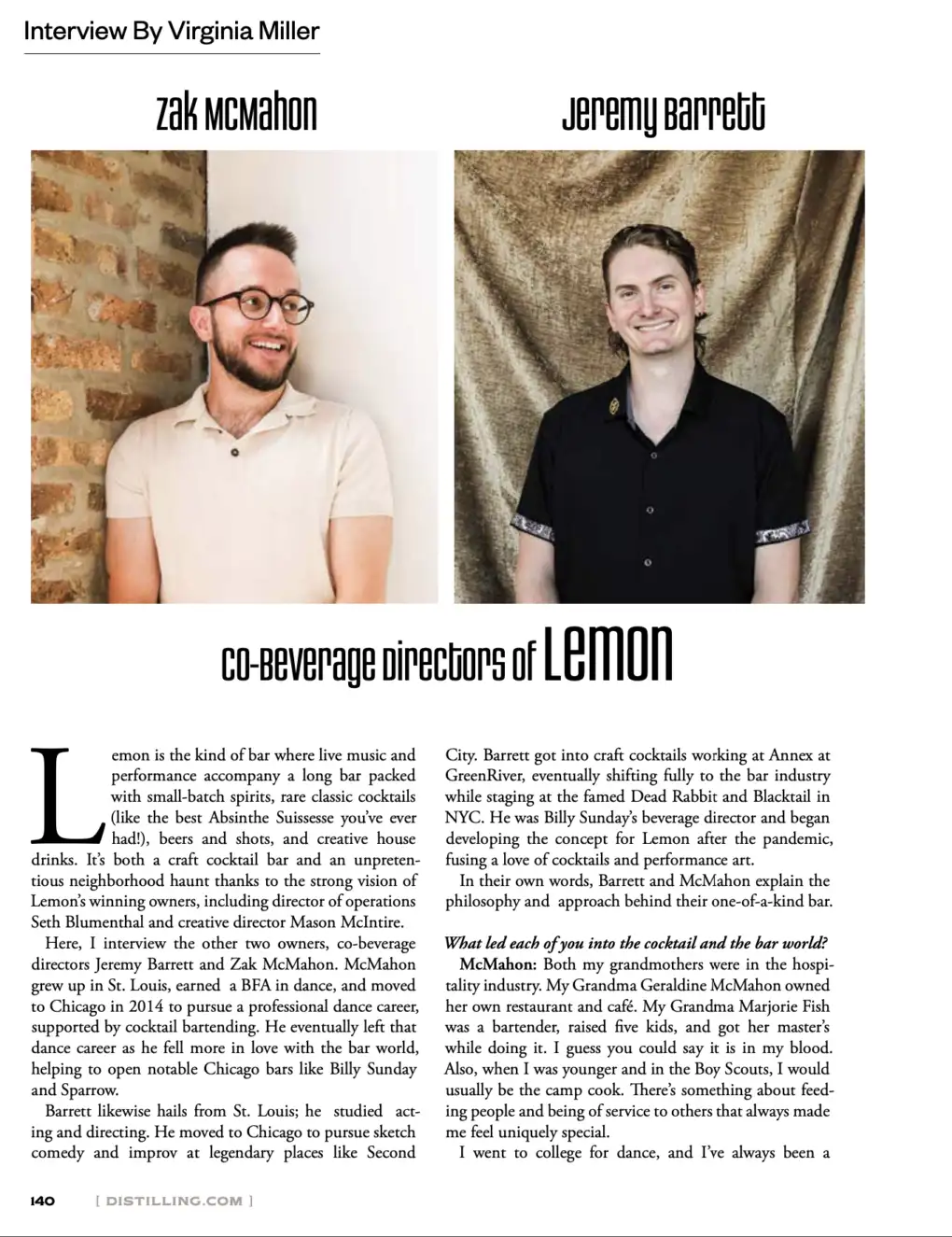 Interview By Virginia Miller

Zak McMahon

Jeremy Barrett

Co-Beverage Directors of Lemon

Lemon is the kind of bar where live music and performance accompany a long bar packed with small-batch spirits, rare classic cocktails (like the best Absinthe Suissesse you've ever had!), beers and shots, and creative house drinks. It's both a craft cocktail bar and an unpretentious neighborhood haunt thanks to the strong vision of Lemon's winning owners, including director of operations Seth Blumenthal and creative director Mason McIntire.

Here, I interview the other two owners, co-beverage directors Jeremy Barrett and Zak McMahon. McMahon grew up in St. Louis, earned a BFA in dance, and moved to Chicago in 2014 to pursue a professional dance career, supported by cocktail bartending. He eventually left that dance career as he fell more in love with the bar world, helping to open notable Chicago bars like Billy Sunday and Sparrow.

Barrett likewise hails from St. Louis; he studied acting and directing. He moved to Chicago to pursue sketch comedy and improv at legendary places like Second City. Barrett got into craft cocktails working at Annex at GreenRiver, eventually shifting fully to the bar industry while staging at the famed Dead Rabbit and Blacktail in NYC. He was Billy Sunday's beverage director and began developing the concept for Lemon after the pandemic, fusing a love of cocktails and performance art.

In their own words, Barrett and McMahon explain the philosophy and approach behind their one-of-a-kind bar.

What led each of you into the cocktail and the bar world?

McMahon: Both my grandmothers were in the hospitality industry. My Grandma Geraldine McMahon owned her own restaurant and café. My Grandma Marjorie Fish was a bartender, raised five kids, and got her master's while doing it. I guess you could say it is in my blood. Also, when I was younger and in the Boy Scouts, I would usually be the camp cook. There's something about feeding people and being of service to others that always made me feel uniquely special.

I went to college for dance, and I've always been a

140 [ DISTILLING.COM ]